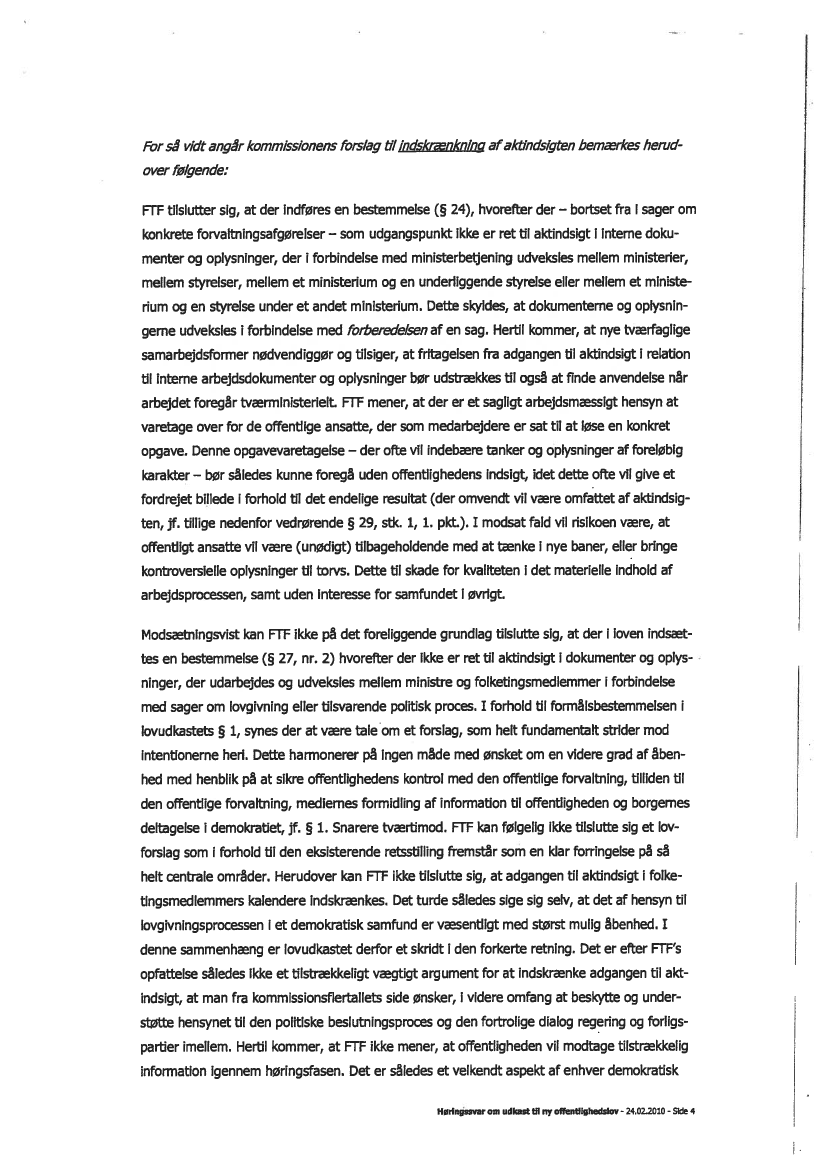 For så vidt angår kommissionens forslag til indskrænkning af aktindsigten bemærkes herudover følgende:

FTF tilslutter sig, at der indføres en bestemmelse (§ 24), hvorefter der – bortset fra i sager om konkrete forvaltningsafgørelser – som udgangspunkt ikke er ret til aktindsigt i interne dokumenter og oplysninger, der i forbindelse med ministerbetjening udveksles mellem ministerier, mellem styrelser, mellem et ministerium og en underliggende styrelse eller mellem et ministerium og en styrelse under et andet ministerium. Dette skyldes, at dokumenterne og oplysningerne udveksles i forbindelse med forberedelsen af en sag. Hertil kommer, at nye tværfaglige samarbejdsformer nødvendiggør og tilsiger, at fritagelsen fra adgangen til aktindsigt i relation til interne arbejdsdokumenter og oplysninger bør udstrækkes til også at finde anvendelse når arbejdet foregår tværministerielt. FTF mener, at der er et sagligt arbejdsmæssigt hensyn at varetage over for de offentlige ansatte, der som medarbejdere er sat til at løse en konkret opgave. Denne opgavevaretagelse – der ofte vil indebære tanker og oplysninger af foreløbig karakter – bør således kunne foregå uden offentlighedens indsigt, idet dette ofte vil give et fordrejet billede i forhold til det endelige resultat (der omvendt vil være omfattet af aktindsigten, jf. tillige nedenfor vedrørende § 29, stk. 1, 1. pkt.). I modsat fald vil risikoen være, at offentligt ansatte vil være (unødigt) tilbageholdende med at tænke i nye baner, eller bringe kontroversielle oplysninger til torvs. Dette til skade for kvaliteten i det materielle indhold af arbejdsprocessen, samt uden interesse for samfundet i øvrigt.

Modsætningsvist kan FTF ikke på det foreliggende grundlag tilslutte sig, at der i loven indsættes en bestemmelse (§ 27, nr. 2) hvorefter der ikke er ret til aktindsigt i dokumenter og oplysninger, der udarbejdes og udveksles mellem ministre og folketingsmedlemmer i forbindelse med sager om lovgivning eller tilsvarende politisk proces. I forhold til formålsbestemmelsen i lovudkastets § 1, synes der at være tale om et forslag, som helt fundamentalt strider mod intentionerne heri. Dette harmonerer på ingen måde med ønsket om en videre grad af åbenhed med henblik på at sikre offentlighedens kontrol med den offentlige forvaltning, tilliden til den offentlige forvaltning, mediernes formidling af information til offentligheden og borgernes deltagelse i demokratiet, jf. § 1. Snarere tværtimod. FTF kan følgelig ikke tilslutte sig et lovforslag som i forhold til den eksisterende retsstilling fremstår som en klar forringelse på så helt centrale områder. Herudover kan FTF ikke tilslutte sig, at adgangen til aktindsigt i folketingsmedlemmers kalendere indskrænkes. Det turde således sige sig selv, at det af hensyn til lovgivningsprocessen i et demokratisk samfund er væsentligt med størst mulig åbenhed. I denne sammenhæng er lovudkastet derfor et skridt i den forkerte retning. Det er efter FTF's opfattelse således ikke et tilstrækkeligt vægtigt argument for at indskrænke adgangen til aktindsigt, at man fra kommissionsflertallets side ønsker, i videre omfang at beskytte og understøtte hensynet til den politiske beslutningsproces og den fortrolige dialog regering og forligspartier imellem. Hertil kommer, at FTF ikke mener, at offentligheden vil modtage tilstrækkelig information igennem høringsfasen. Det er således et velkendt aspekt af enhver demokratisk

Høringssvar om udkast til ny offentlighedslov - 24.02.2010 - Side 4